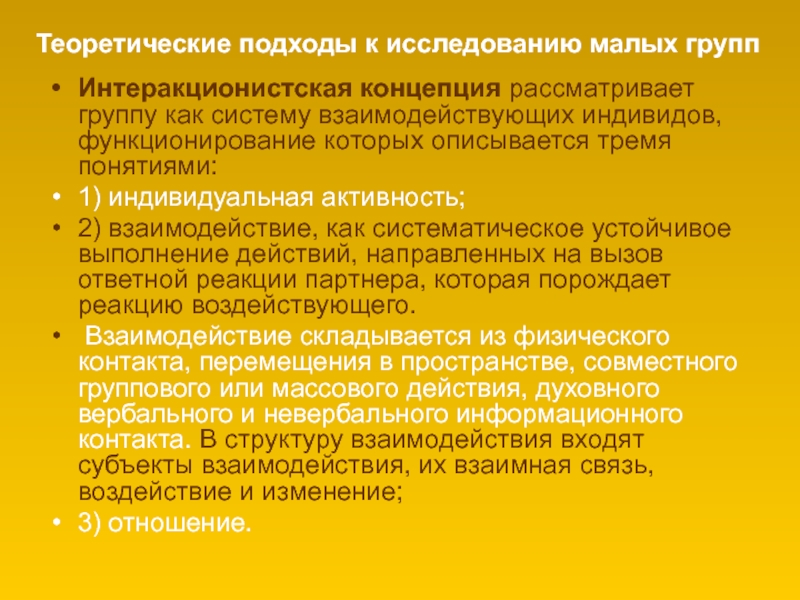 Теоретические подходы к исследованию малых групп

• Интеракционистская концепция рассматривает группу как систему взаимодействующих индивидов, функционирование которых описывается тремя понятиями:

• 1) индивидуальная активность;

• 2) взаимодействие, как систематическое устойчивое выполнение действий, направленных на вызов ответной реакции партнера, которая порождает реакцию воздействующего.

• Взаимодействие складывается из физического контакта, перемещения в пространстве, совместного группового или массового действия, духовного вербального и невербального информационного контакта. В структуру взаимодействия входят субъекты взаимодействия, их взаимная связь, воздействие и изменение;

• 3) отношение.